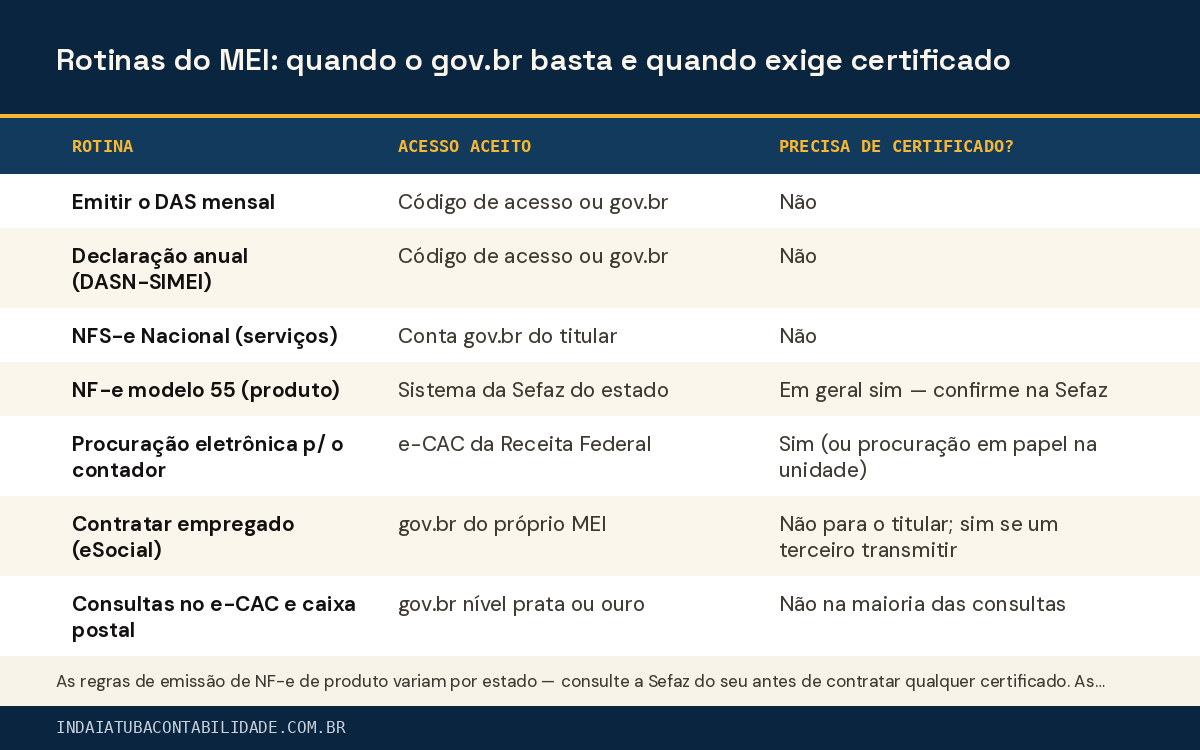 Rotinas do MEI: quando o gov.br basta e quando exige certificado

| ROTINA | ACESSO ACEITO | PRECISA DE CERTIFICADO? |
|---|---|---|
| Emitir o DAS mensal | Código de acesso ou gov.br | Não |
| Declaração anual (DASN-SIMEI) | Código de acesso ou gov.br | Não |
| NFS-e Nacional (serviços) | Conta gov.br do titular | Não |
| NF-e modelo 55 (produto) | Sistema da Sefaz do estado | Em geral sim — confirme na Sefaz |
| Procuração eletrônica p/ o contador | e-CAC da Receita Federal | Sim (ou procuração em papel na unidade) |
| Contratar empregado (eSocial) | gov.br do próprio MEI | Não para o titular; sim se um terceiro transmitir |
| Consultas no e-CAC e caixa postal | gov.br nível prata ou ouro | Não na maioria das consultas |

As regras de emissão de NF-e de produto variam por estado — consulte a Sefaz do seu antes de contratar qualquer certificado. As...

INDAIATUBACONTABILIDADE.COM.BR